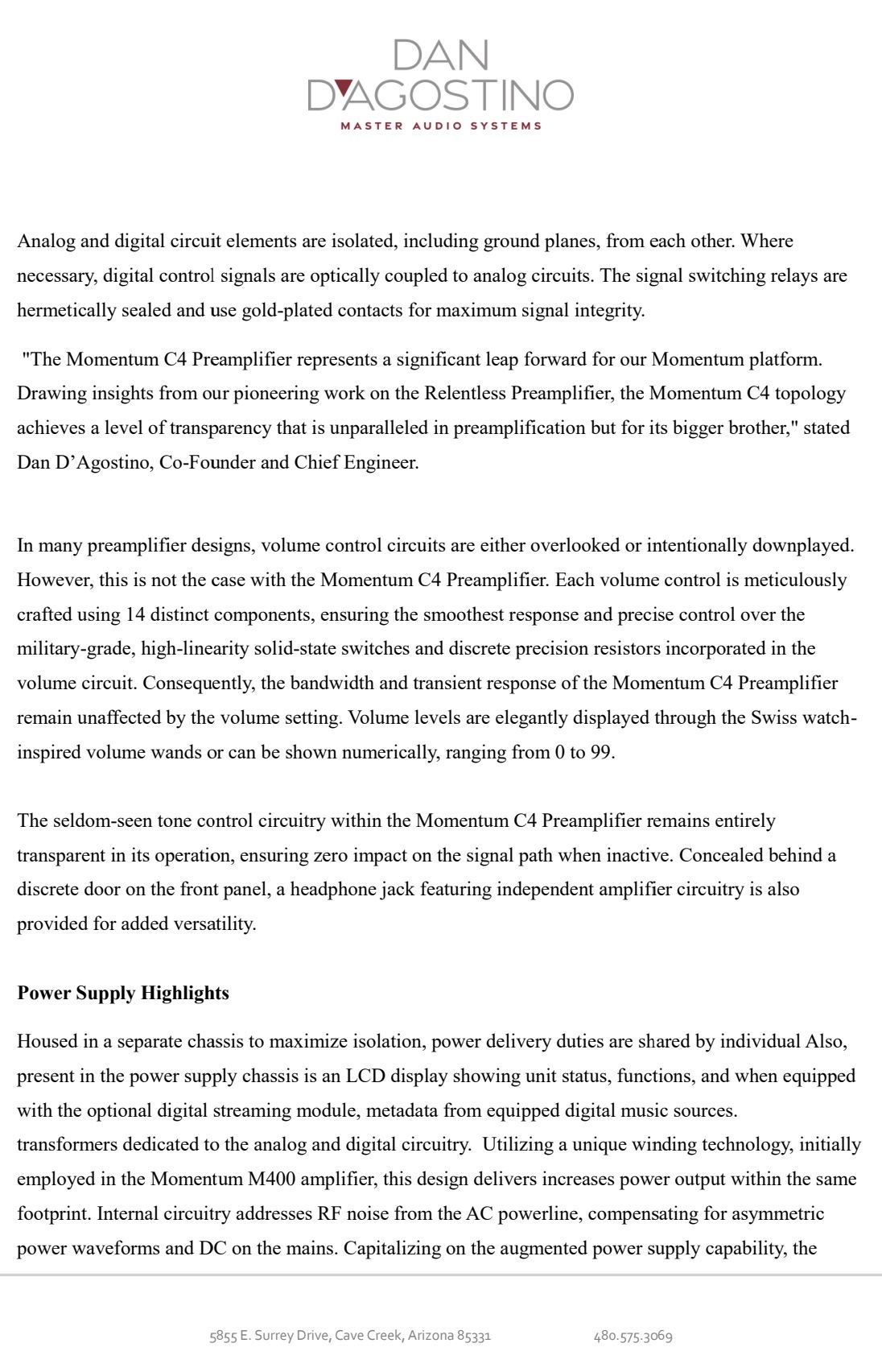 DAN
D'AGOSTINO
MASTER AUDIO SYSTEMS

Analog and digital circuit elements are isolated, including ground planes, from each other. Where necessary, digital control signals are optically coupled to analog circuits. The signal switching relays are hermetically sealed and use gold-plated contacts for maximum signal integrity.

"The Momentum C4 Preamplifier represents a significant leap forward for our Momentum platform. Drawing insights from our pioneering work on the Relentless Preamplifier, the Momentum C4 topology achieves a level of transparency that is unparalleled in preamplification but for its bigger brother," stated Dan D'Agostino, Co-Founder and Chief Engineer.

In many preamplifier designs, volume control circuits are either overlooked or intentionally downplayed. However, this is not the case with the Momentum C4 Preamplifier. Each volume control is meticulously crafted using 14 distinct components, ensuring the smoothest response and precise control over the military-grade, high-linearity solid-state switches and discrete precision resistors incorporated in the volume circuit. Consequently, the bandwidth and transient response of the Momentum C4 Preamplifier remain unaffected by the volume setting. Volume levels are elegantly displayed through the Swiss watch-inspired volume wands or can be shown numerically, ranging from 0 to 99.

The seldom-seen tone control circuitry within the Momentum C4 Preamplifier remains entirely transparent in its operation, ensuring zero impact on the signal path when inactive. Concealed behind a discrete door on the front panel, a headphone jack featuring independent amplifier circuitry is also provided for added versatility.

Power Supply Highlights

Housed in a separate chassis to maximize isolation, power delivery duties are shared by individual Also, present in the power supply chassis is an LCD display showing unit status, functions, and when equipped with the optional digital streaming module, metadata from equipped digital music sources.
transformers dedicated to the analog and digital circuitry. Utilizing a unique winding technology, initially employed in the Momentum M400 amplifier, this design delivers increases power output within the same footprint. Internal circuitry addresses RF noise from the AC powerline, compensating for asymmetric power waveforms and DC on the mains. Capitalizing on the augmented power supply capability, the

5855 E. Surrey Drive, Cave Creek, Arizona 85331 480.575.3069